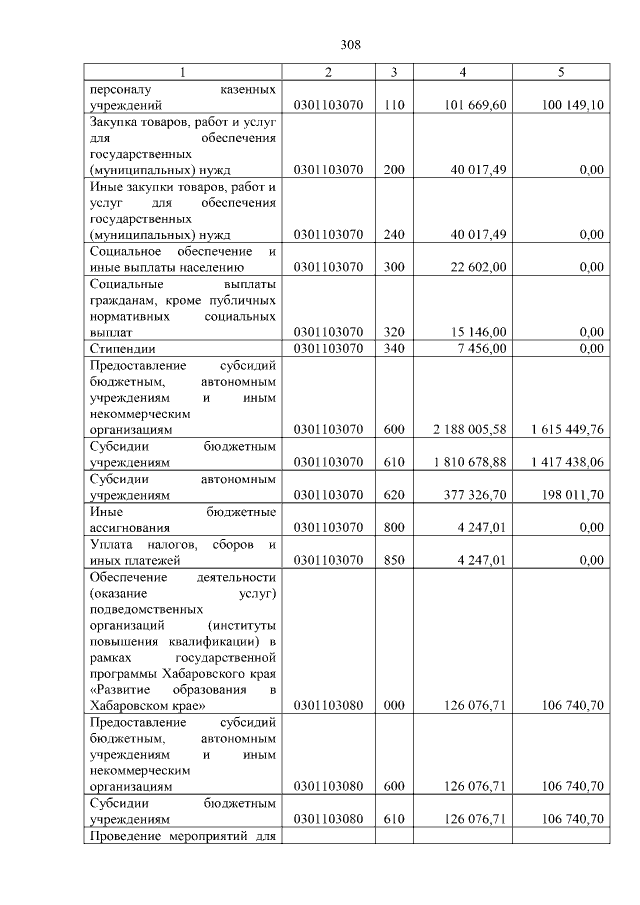 308

| 1 | 2 | 3 | 4 | 5 |
|---|---|---|---|---|
| персоналу казенных учреждений | 0301103070 | 110 | 101 669,60 | 100 149,10 |
| Закупка товаров, работ и услуг для обеспечения государственных (муниципальных) нужд | 0301103070 | 200 | 40 017,49 | 0,00 |
| Иные закупки товаров, работ и услуг для обеспечения государственных (муниципальных) нужд | 0301103070 | 240 | 40 017,49 | 0,00 |
| Социальное обеспечение и иные выплаты населению | 0301103070 | 300 | 22 602,00 | 0,00 |
| Социальные выплаты гражданам, кроме публичных нормативных социальных выплат | 0301103070 | 320 | 15 146,00 | 0,00 |
| Стипендии | 0301103070 | 340 | 7 456,00 | 0,00 |
| Предоставление субсидий бюджетным, автономным учреждениям и иным некоммерческим организациям | 0301103070 | 600 | 2 188 005,58 | 1 615 449,76 |
| Субсидии бюджетным учреждениям | 0301103070 | 610 | 1 810 678,88 | 1 417 438,06 |
| Субсидии автономным учреждениям | 0301103070 | 620 | 377 326,70 | 198 011,70 |
| Иные бюджетные ассигнования | 0301103070 | 800 | 4 247,01 | 0,00 |
| Уплата налогов, сборов и иных платежей | 0301103070 | 850 | 4 247,01 | 0,00 |
| Обеспечение деятельности (оказание услуг) подведомственных организаций (институты повышения квалификации) в рамках государственной программы Хабаровского края «Развитие образования в Хабаровском крае» | 0301103080 | 000 | 126 076,71 | 106 740,70 |
| Предоставление субсидий бюджетным, автономным учреждениям и иным некоммерческим организациям | 0301103080 | 600 | 126 076,71 | 106 740,70 |
| Субсидии бюджетным учреждениям | 0301103080 | 610 | 126 076,71 | 106 740,70 |
| Проведение мероприятий для | | | | |